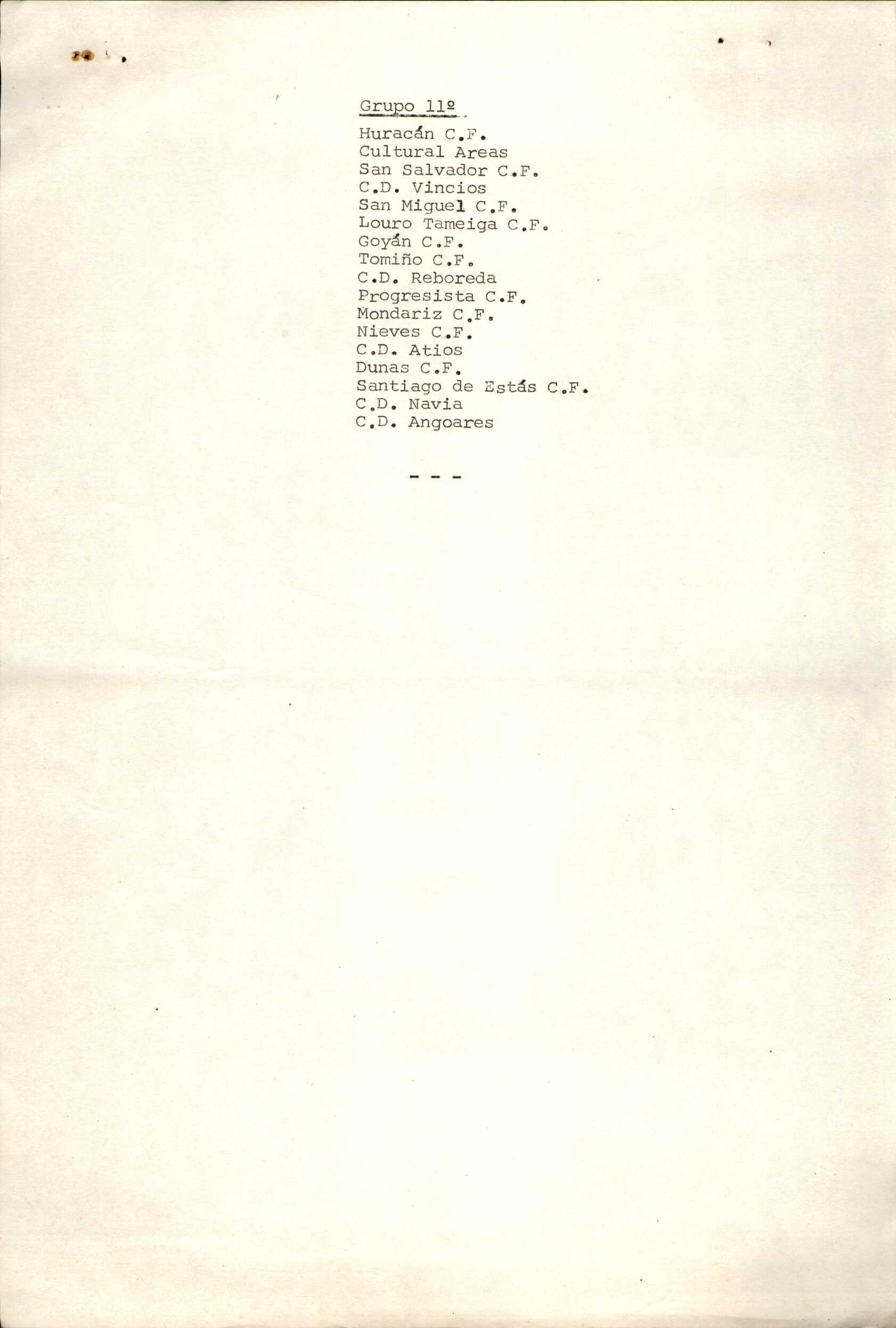 Grupo 11º

Huracán C.F.
Cultural Areas
San Salvador C.F.
C.D. Vincios
San Miguel C.F.
Louro Tameiga C.F.
Goyán C.F.
Tomiño C.F.
C.D. Reboreda
Progresista C.F.
Mondariz C.F.
Nieves C.F.
C.D. Atios
Dunas C.F.
Santiago de Estás C.F.
C.D. Navia
C.D. Angoares

- - -